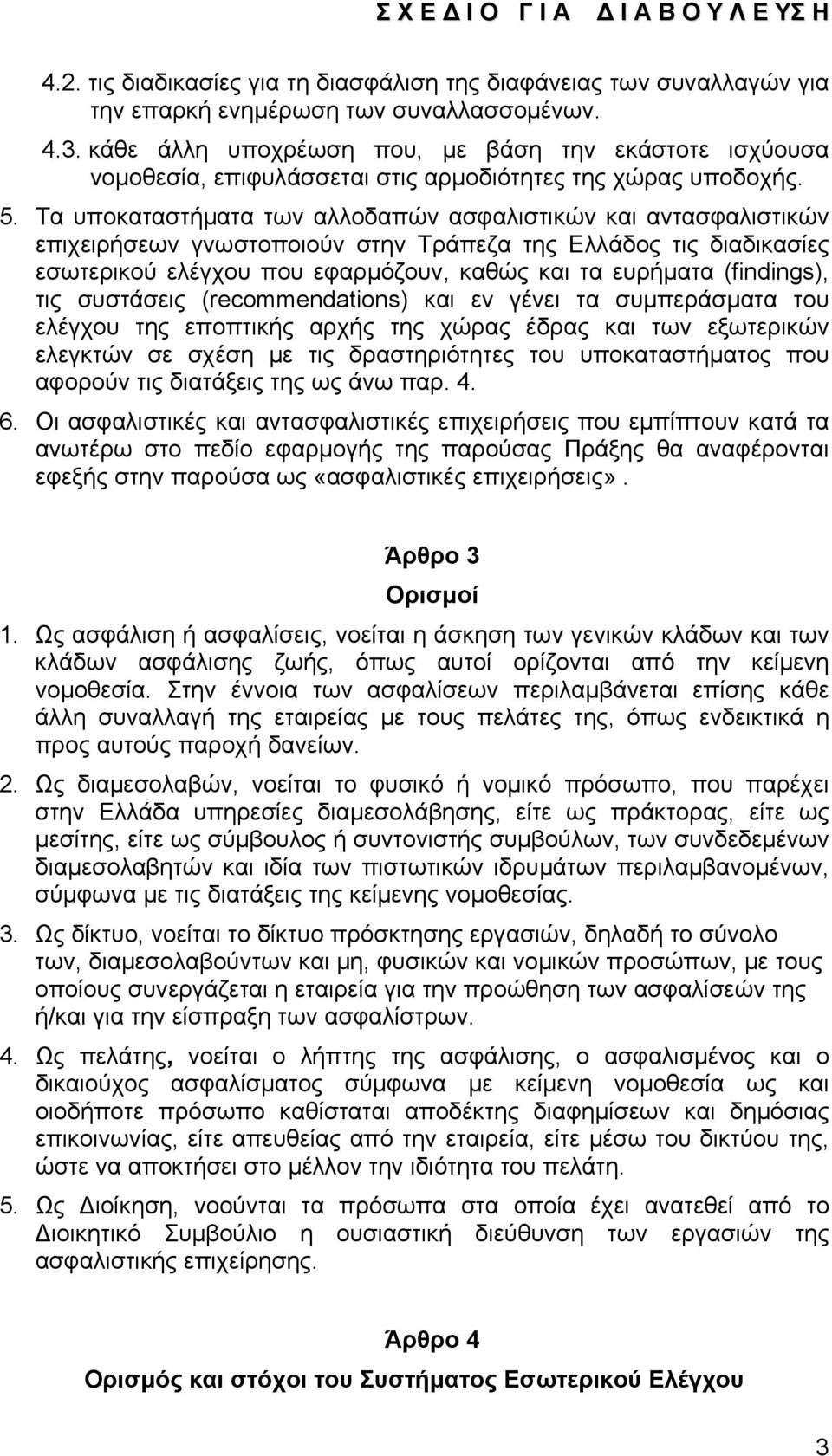 ΣΧΕΔΙΟ ΓΙΑ ΔΙΑΒΟΥΛΕΥΣΗ

4.2. τις διαδικασίες για τη διασφάλιση της διαφάνειας των συναλλαγών για την επαρκή ενημέρωση των συναλλασσομένων.

4.3. κάθε άλλη υποχρέωση που, με βάση την εκάστοτε ισχύουσα νομοθεσία, επιφυλάσσεται στις αρμοδιότητες της χώρας υποδοχής.

5. Τα υποκαταστήματα των αλλοδαπών ασφαλιστικών και αντασφαλιστικών επιχειρήσεων γνωστοποιούν στην Τράπεζα της Ελλάδος τις διαδικασίες εσωτερικού ελέγχου που εφαρμόζουν, καθώς και τα ευρήματα (findings), τις συστάσεις (recommendations) και εν γένει τα συμπεράσματα του ελέγχου της εποπτικής αρχής της χώρας έδρας και των εξωτερικών ελεγκτών σε σχέση με τις δραστηριότητες του υποκαταστήματος που αφορούν τις διατάξεις της ως άνω παρ. 4.

6. Οι ασφαλιστικές και αντασφαλιστικές επιχειρήσεις που εμπίπτουν κατά τα ανωτέρω στο πεδίο εφαρμογής της παρούσας Πράξης θα αναφέρονται εφεξής στην παρούσα ως «ασφαλιστικές επιχειρήσεις».

Άρθρο 3

Ορισμοί

1. Ως ασφάλιση ή ασφαλίσεις, νοείται η άσκηση των γενικών κλάδων και των κλάδων ασφάλισης ζωής, όπως αυτοί ορίζονται από την κείμενη νομοθεσία. Στην έννοια των ασφαλίσεων περιλαμβάνεται επίσης κάθε άλλη συναλλαγή της εταιρείας με τους πελάτες της, όπως ενδεικτικά η προς αυτούς παροχή δανείων.

2. Ως διαμεσολαβών, νοείται το φυσικό ή νομικό πρόσωπο, που παρέχει στην Ελλάδα υπηρεσίες διαμεσολάβησης, είτε ως πράκτορας, είτε ως μεσίτης, είτε ως σύμβουλος ή συντονιστής συμβούλων, των συνδεδεμένων διαμεσολαβητών και ιδία των πιστωτικών ιδρυμάτων περιλαμβανομένων, σύμφωνα με τις διατάξεις της κείμενης νομοθεσίας.

3. Ως δίκτυο, νοείται το δίκτυο πρόσκτησης εργασιών, δηλαδή το σύνολο των, διαμεσολαβούντων και μη, φυσικών και νομικών προσώπων, με τους οποίους συνεργάζεται η εταιρεία για την προώθηση των ασφαλίσεων της ή/και για την είσπραξη των ασφαλίστρων.

4. Ως πελάτης, νοείται ο λήπτης της ασφάλισης, ο ασφαλισμένος και ο δικαιούχος ασφαλίσματος σύμφωνα με κείμενη νομοθεσία ως και οιοδήποτε πρόσωπο καθίσταται αποδέκτης διαφημίσεων και δημόσιας επικοινωνίας, είτε απευθείας από την εταιρεία, είτε μέσω του δικτύου της, ώστε να αποκτήσει στο μέλλον την ιδιότητα του πελάτη.

5. Ως Διοίκηση, νοούνται τα πρόσωπα στα οποία έχει ανατεθεί από το Διοικητικό Συμβούλιο η ουσιαστική διεύθυνση των εργασιών της ασφαλιστικής επιχείρησης.

Άρθρο 4

Ορισμός και στόχοι του Συστήματος Εσωτερικού Ελέγχου

3